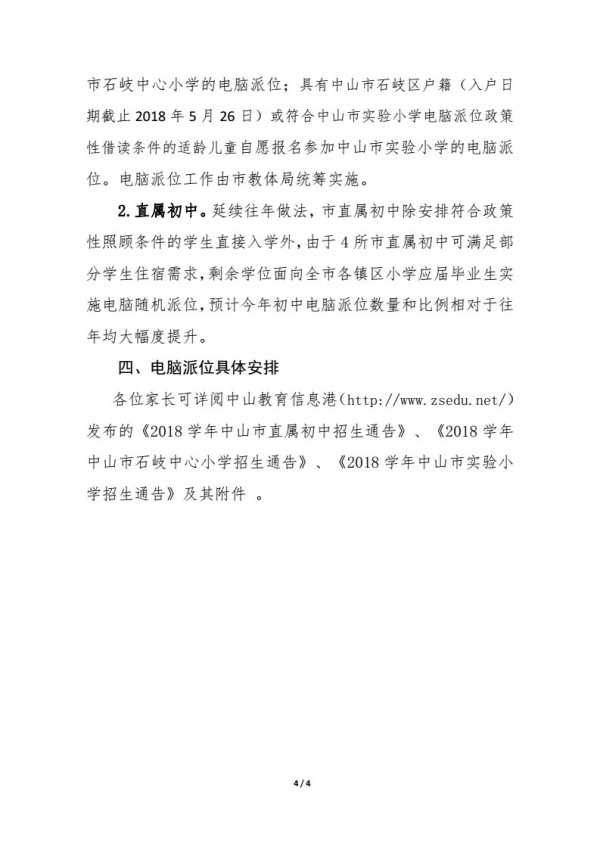 市石岐中心小学的电脑派位；具有中山市石岐区户籍（入户日期截止 2018 年 5 月 26 日）或符合中山市实验小学电脑派位政策性借读条件的适龄儿童自愿报名参加中山市实验小学的电脑派位。电脑派位工作由市教体局统筹实施。

2. 直属初中。延续往年做法，市直属初中除安排符合政策性照顾条件的学生直接入学外，由于 4 所市直属初中可满足部分学生住宿需求，剩余学位面向全市各镇区小学应届毕业生实施电脑随机派位，预计今年初中电脑派位数量和比例相对于往年均大幅度提升。

四、电脑派位具体安排

各位家长可详阅中山教育信息港（http://www.zsedu.net/）发布的《2018 学年中山市直属初中招生通告》、《2018 学年中山市石岐中心小学招生通告》、《2018 学年中山市实验小学招生通告》及其附件 。

4 / 4